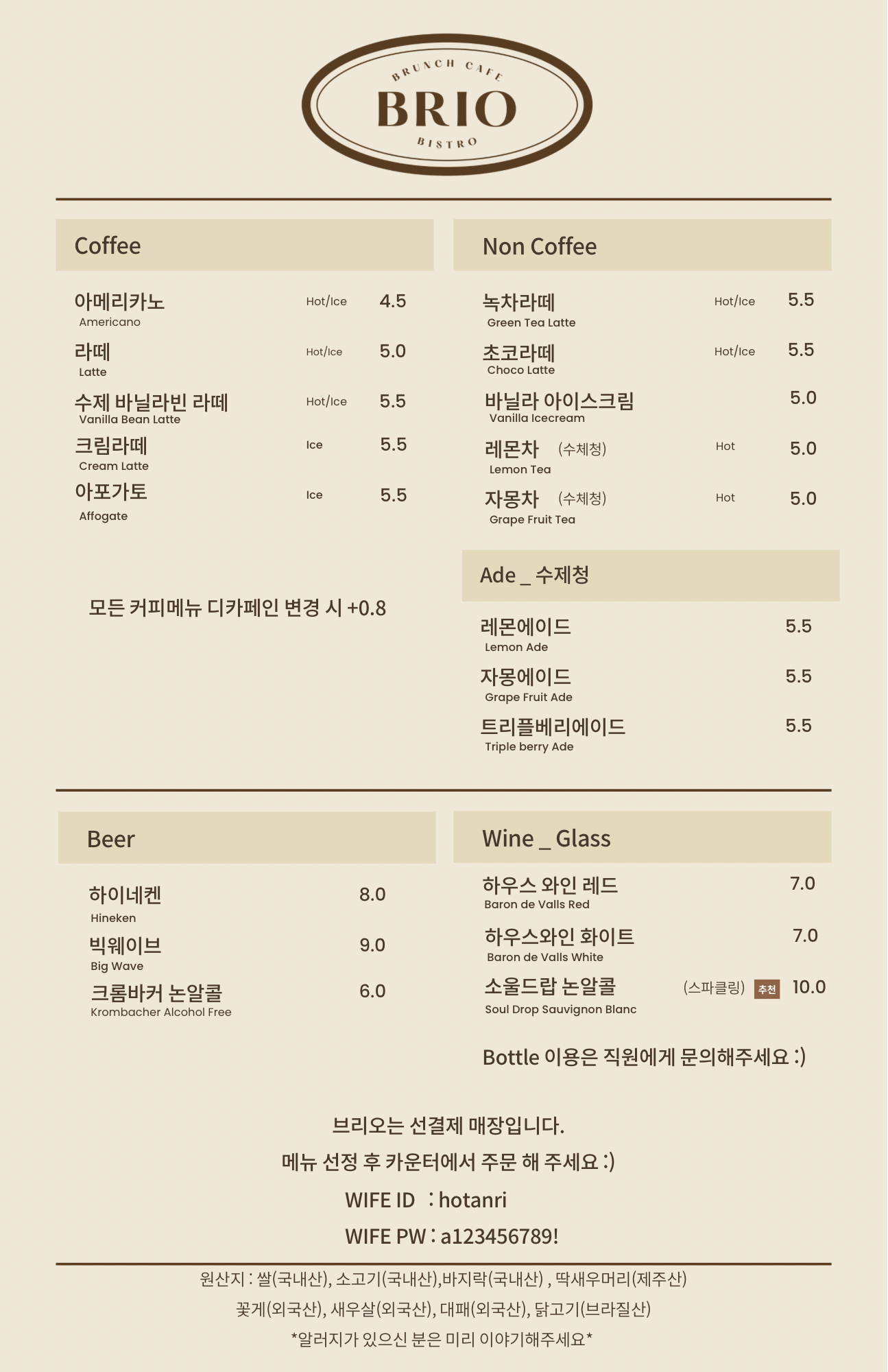 BRUNCH CAFE
BRIO
BISTRO

Coffee

아메리카노 Hot/Ice 4.5
Americano

라떼 Hot/Ice 5.0
Latte

수제 바닐라빈 라떼 Hot/Ice 5.5
Vanilla Bean Latte

크림라떼 Ice 5.5
Cream Latte

아포가토 Ice 5.5
Affogate

모든 커피메뉴 디카페인 변경 시 +0.8

Non Coffee

녹차라떼 Hot/Ice 5.5
Green Tea Latte

초코라떼 Hot/Ice 5.5
Choco Latte

바닐라 아이스크림 5.0
Vanilla Icecream

레몬차 (수체청) Hot 5.0
Lemon Tea

자몽차 (수체청) Hot 5.0
Grape Fruit Tea

Ade _ 수제청

레몬에이드 5.5
Lemon Ade

자몽에이드 5.5
Grape Fruit Ade

트리플베리에이드 5.5
Triple berry Ade

Beer

하이네켄 8.0
Hineken

빅웨이브 9.0
Big Wave

크롬바커 논알콜 6.0
Krombacher Alcohol Free

Wine _ Glass

하우스 와인 레드 7.0
Baron de Valls Red

하우스와인 화이트 7.0
Baron de Valls White

소울드랍 논알콜 (스파클링) 추천 10.0
Soul Drop Sauvignon Blanc

Bottle 이용은 직원에게 문의해주세요 :)

브리오는 선결제 매장입니다.
메뉴 선정 후 카운터에서 주문 해 주세요 :)
WIFE ID : hotanri
WIFE PW : a123456789!

원산지 : 쌀(국내산), 소고기(국내산),바지락(국내산) , 딱새우머리(제주산)
꽃게(외국산), 새우살(외국산), 대패(외국산), 닭고기(브라질산)
*알러지가 있으신 분은 미리 이야기해주세요*